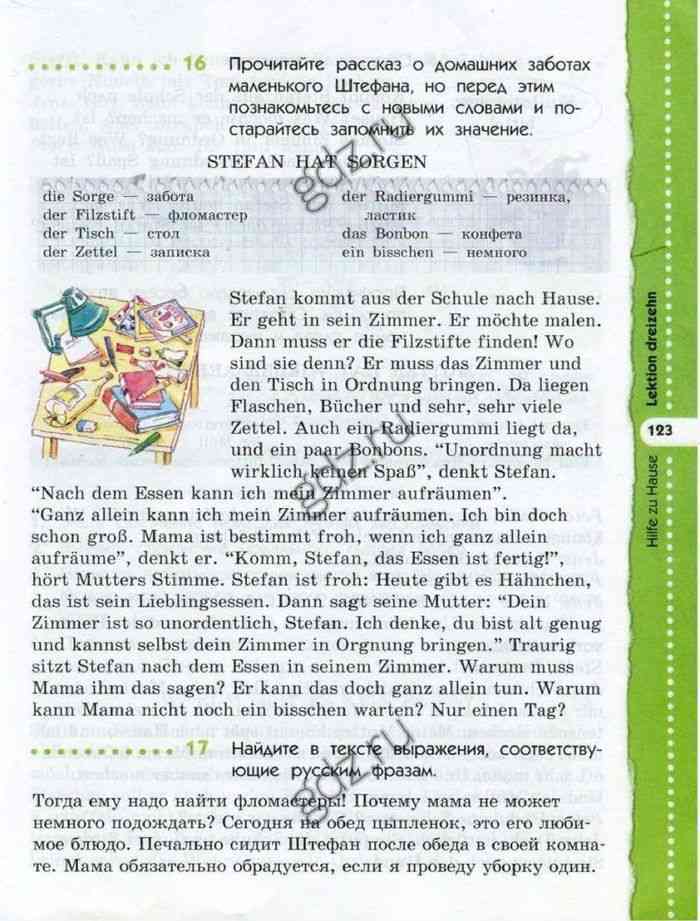 16 Прочитайте рассказ о домашних заботах маленького Штефана, но перед этим познакомьтесь с новыми словами и постарайтесь запомнить их значение.

STEFAN HAT SORGEN

die Sorge — забота
der Filzstift — фломастер
der Tisch — стол
der Zettel — записка
der Radiergummi — резинка, ластик
das Bonbon — конфета
ein bisschen — немного

Stefan kommt aus der Schule nach Hause. Er geht in sein Zimmer. Er möchte malen. Dann muss er die Filzstifte finden! Wo sind sie denn? Er muss das Zimmer und den Tisch in Ordnung bringen. Da liegen Flaschen, Bücher und sehr, sehr viele Zettel. Auch ein Radiergummi liegt da, und ein paar Bonbons. "Unordnung macht wirklich keinen Spaß", denkt Stefan. "Nach dem Essen kann ich mein Zimmer aufräumen". "Ganz allein kann ich mein Zimmer aufräumen. Ich bin doch schon groß. Mama ist bestimmt froh, wenn ich ganz allein aufräume", denkt er. "Komm, Stefan, das Essen ist fertig!", hört Mutters Stimme. Stefan ist froh: Heute gibt es Hähnchen, das ist sein Lieblingsessen. Dann sagt seine Mutter: "Dein Zimmer ist so unordentlich, Stefan. Ich denke, du bist alt genug und kannst selbst dein Zimmer in Orgnung bringen." Traurig sitzt Stefan nach dem Essen in seinem Zimmer. Warum muss Mama ihm das sagen? Er kann das doch ganz allein tun. Warum kann Mama nicht noch ein bisschen warten? Nur einen Tag?

17 Найдите в тексте выражения, соответствующие русским фразам.

Тогда ему надо найти фломастеры! Почему мама не может немного подождать? Сегодня на обед цыпленок, это его любимое блюдо. Печально сидит Штефан после обеда в своей комнате. Мама обязательно обрадуется, если я проведу уборку один.

Lektion dreizehn
123
Hilfe zu Hause

gdz.ru